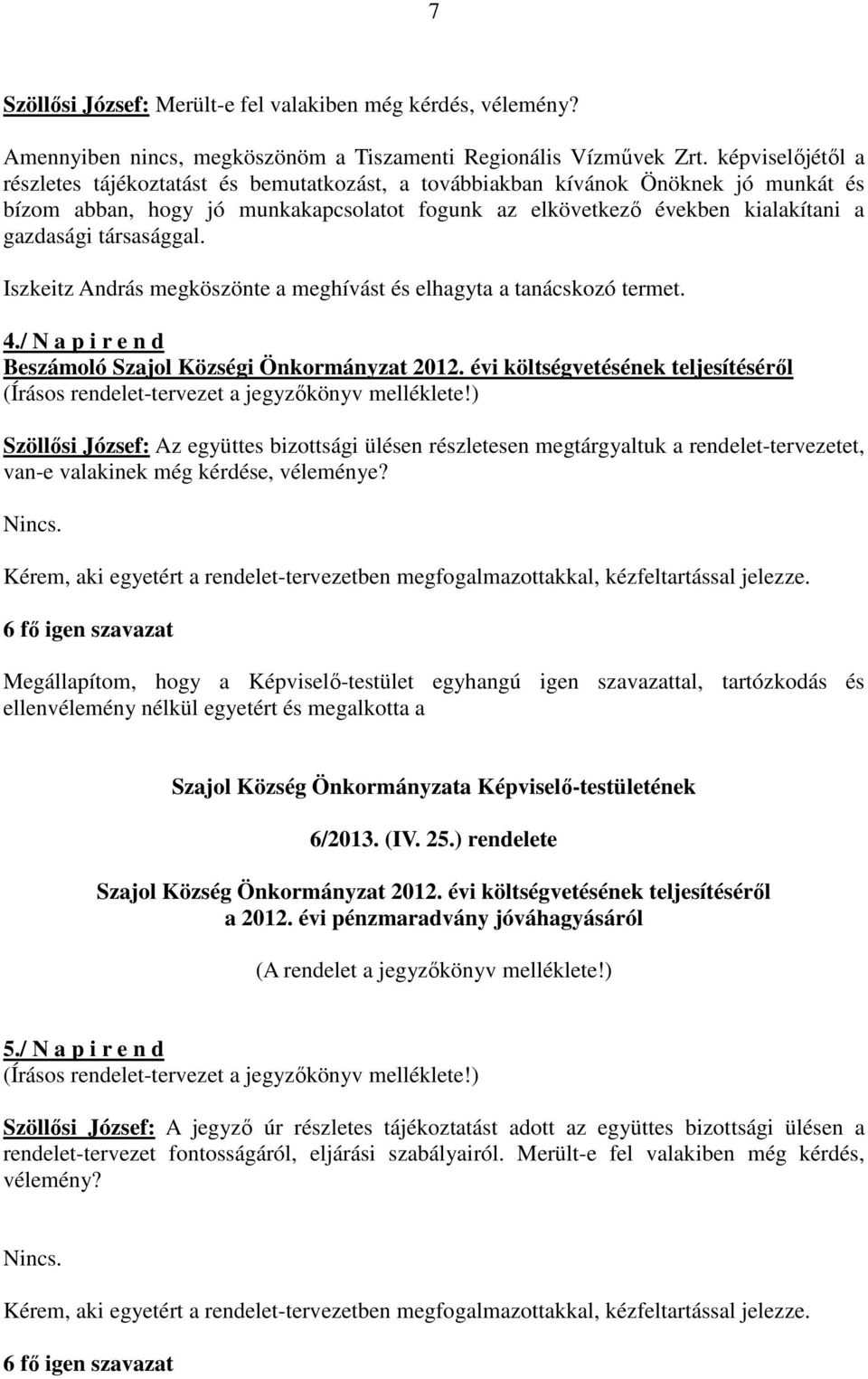 7

Szöllősi József: Merült-e fel valakiben még kérdés, vélemény?

Amennyiben nincs, megköszönöm a Tiszamenti Regionális Vízművek Zrt. képviselőjétől a részletes tájékoztatást és bemutatkozást, a továbbiakban kívánok Önöknek jó munkát és bízom abban, hogy jó munkakapcsolatot fogunk az elkövetkező években kialakítani a gazdasági társasággal.

Iszkeitz András megköszönte a meghívást és elhagyta a tanácskozó termet.

4./ N a p i r e n d
Beszámoló Szajol Községi Önkormányzat 2012. évi költségvetésének teljesítéséről
(Írásos rendelet-tervezet a jegyzőkönyv melléklete!)

Szöllősi József: Az együttes bizottsági ülésen részletesen megtárgyaltuk a rendelet-tervezetet, van-e valakinek még kérdése, véleménye?

Nincs.

Kérem, aki egyetért a rendelet-tervezetben megfogalmazottakkal, kézfeltartással jelezze.

6 fő igen szavazat

Megállapítom, hogy a Képviselő-testület egyhangú igen szavazattal, tartózkodás és ellenvélemény nélkül egyetért és megalkotta a

Szajol Község Önkormányzata Képviselő-testületének

6/2013. (IV. 25.) rendelete

Szajol Község Önkormányzat 2012. évi költségvetésének teljesítéséről
a 2012. évi pénzmaradvány jóváhagyásáról

(A rendelet a jegyzőkönyv melléklete!)

5./ N a p i r e n d
(Írásos rendelet-tervezet a jegyzőkönyv melléklete!)

Szöllősi József: A jegyző úr részletes tájékoztatást adott az együttes bizottsági ülésen a rendelet-tervezet fontosságáról, eljárási szabályairól. Merült-e fel valakiben még kérdés, vélemény?

Nincs.

Kérem, aki egyetért a rendelet-tervezetben megfogalmazottakkal, kézfeltartással jelezze.

6 fő igen szavazat